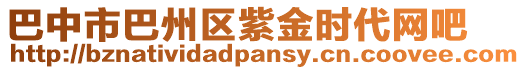 巴中市巴州区紫金时代网吧
http://bznatividadpansy.cn.coovee.com